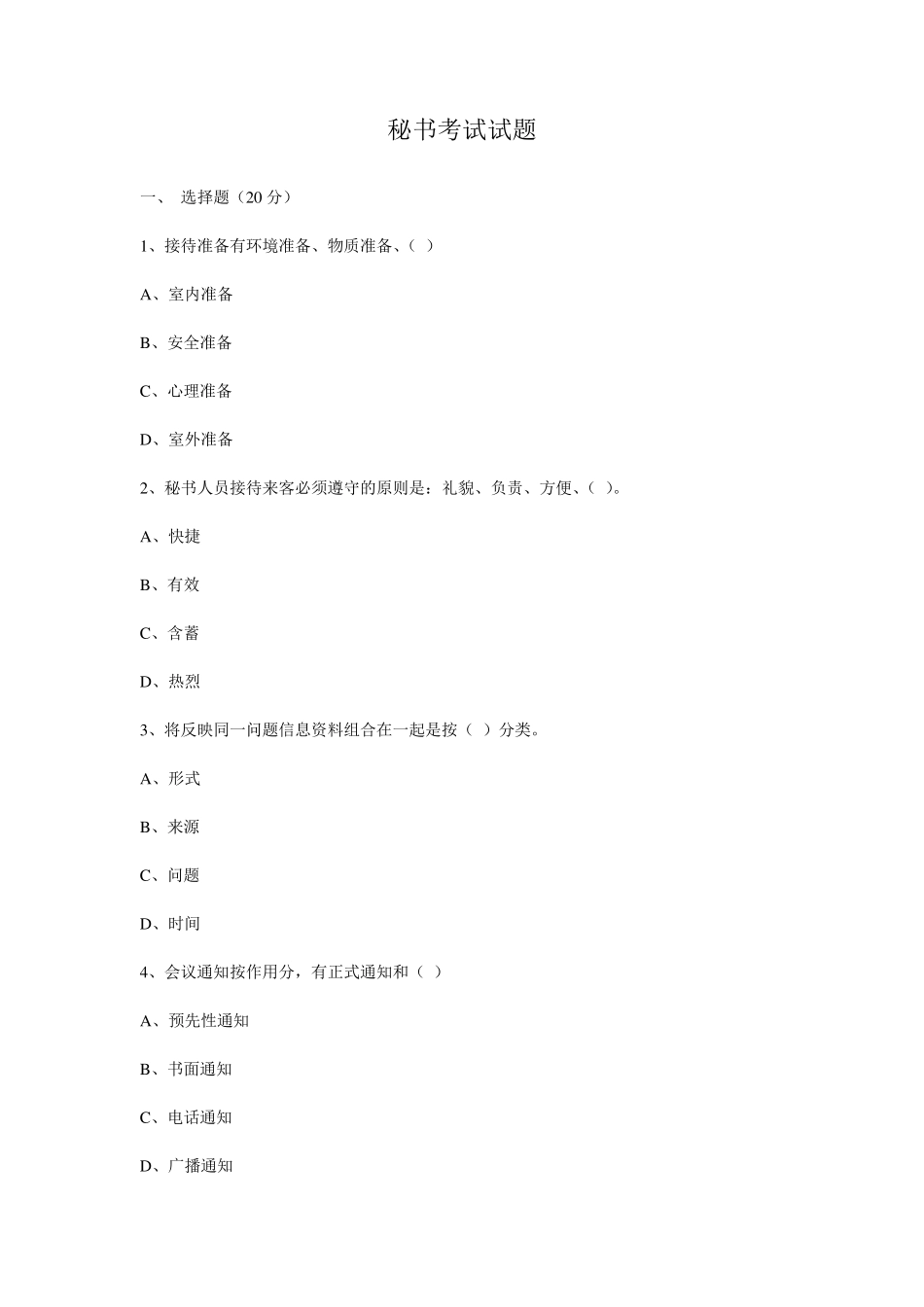 秘书考试试题

一、 选择题（20 分）

1、接待准备有环境准备、物质准备、( )

A、室内准备

B、安全准备

C、心理准备

D、室外准备

2、秘书人员接待来客必须遵守的原则是：礼貌、负责、方便、( )。

A、快捷

B、有效

C、含蓄

D、热烈

3、将反映同一问题信息资料组合在一起是按（ ）分类。

A、形式

B、来源

C、问题

D、时间

4、会议通知按作用分，有正式通知和（ ）

A、预先性通知

B、书面通知

C、电话通知

D、广播通知